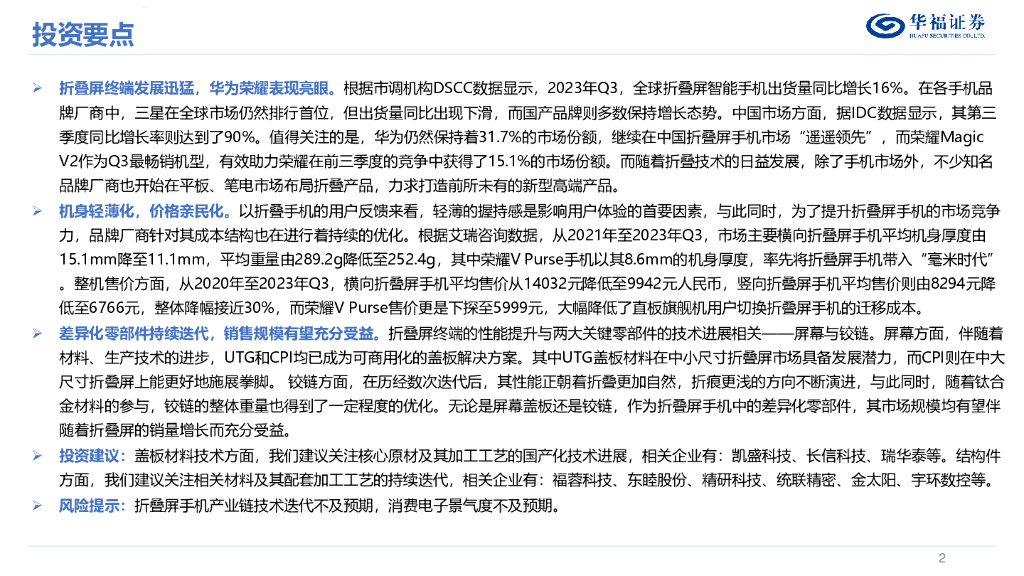 投资要点

华福证券
HUAFU SECURITIES CO.,LTD.

➢ 折叠屏终端发展迅猛，华为荣耀表现亮眼。根据市调机构DSCC数据显示，2023年Q3，全球折叠屏智能手机出货量同比增长16%。在各手机品牌厂商中，三星在全球市场仍然排行首位，但出货量同比出现下滑，而国产品牌则多数保持增长态势。中国市场方面，据IDC数据显示，其第三季度同比增长率则达到了90%。值得关注的是，华为仍然保持着31.7%的市场份额，继续在中国折叠屏手机市场“遥遥领先”，而荣耀Magic V2作为Q3最畅销机型，有效助力荣耀在前三季度的竞争中获得了15.1%的市场份额。而随着折叠技术的日益发展，除了手机市场外，不少知名品牌厂商也开始在平板、笔电市场布局折叠产品，力求打造前所未有的新型高端产品。

➢ 机身轻薄化，价格亲民化。以折叠手机的用户反馈来看，轻薄的握持感是影响用户体验的首要因素，与此同时，为了提升折叠屏手机的市场竞争力，品牌厂商针对其成本结构也在进行着持续的优化。根据艾瑞咨询数据，从2021年至2023年Q3，市场主要横向折叠屏手机平均机身厚度由15.1mm降至11.1mm，平均重量由289.2g降低至252.4g，其中荣耀V Purse手机以其8.6mm的机身厚度，率先将折叠屏手机带入“毫米时代”。整机售价方面，从2020年至2023年Q3，横向折叠屏手机平均售价从14032元降低至9942元人民币，竖向折叠屏手机平均售价则由8294元降低至6766元，整体降幅接近30%，而荣耀V Purse售价更是下探至5999元，大幅降低了直板旗舰机用户切换折叠屏手机的迁移成本。

➢ 差异化零部件持续迭代，销售规模有望充分受益。折叠屏终端的性能提升与两大关键零部件的技术进展相关——屏幕与铰链。屏幕方面，伴随着材料、生产技术的进步，UTG和CPI均已成为可商用化的盖板解决方案。其中UTG盖板材料在中小尺寸折叠屏市场具备发展潜力，而CPI则在中大尺寸折叠屏上能更好地施展拳脚。 铰链方面，在历经数次迭代后，其性能正朝着折叠更加自然，折痕更浅的方向不断演进，与此同时，随着钛合金材料的参与，铰链的整体重量也得到了一定程度的优化。无论是屏幕盖板还是铰链，作为折叠屏手机中的差异化零部件，其市场规模均有望伴随着折叠屏的销量增长而充分受益。

➢ 投资建议：盖板材料技术方面，我们建议关注核心原材及其加工工艺的国产化技术进展，相关企业有：凯盛科技、长信科技、瑞华泰等。结构件方面，我们建议关注相关材料及其配套加工工艺的持续迭代，相关企业有：福蓉科技、东睦股份、精研科技、统联精密、金太阳、宇环数控等。

➢ 风险提示：折叠屏手机产业链技术迭代不及预期，消费电子景气度不及预期。

2